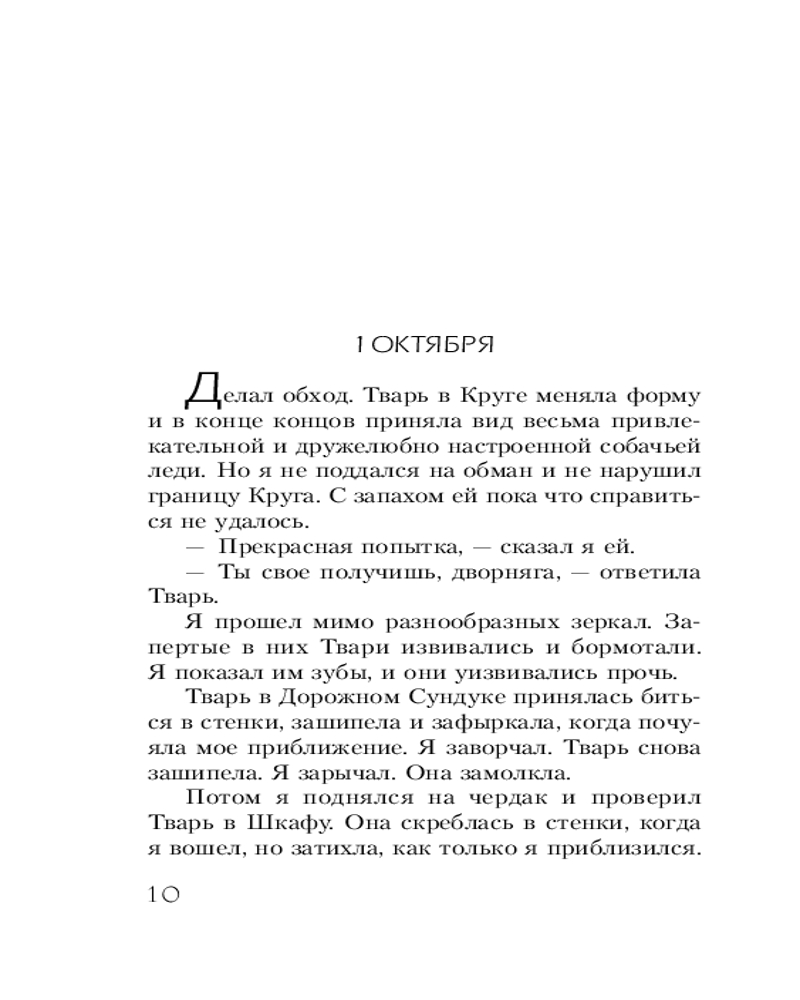 1 ОКТЯБРЯ

Делал обход. Тварь в Круге меняла форму и в конце концов приняла вид весьма привлекательной и дружелюбно настроенной собачьей леди. Но я не поддался на обман и не нарушил границу Круга. С запахом ей пока что справиться не удалось.

— Прекрасная попытка, — сказал я ей.

— Ты свое получишь, дворняга, — ответила Тварь.

Я прошел мимо разнообразных зеркал. Запертые в них Твари извивались и бормотали. Я показал им зубы, и они уизвивались прочь.

Тварь в Дорожном Сундуке принялась биться в стенки, зашипела и зафыркала, когда почуяла мое приближение. Я заворчал. Тварь снова зашипела. Я зарычал. Она замолкла.

Потом я поднялся на чердак и проверил Тварь в Шкафу. Она скреблась в стенки, когда я вошел, но затихла, как только я приблизился.

10